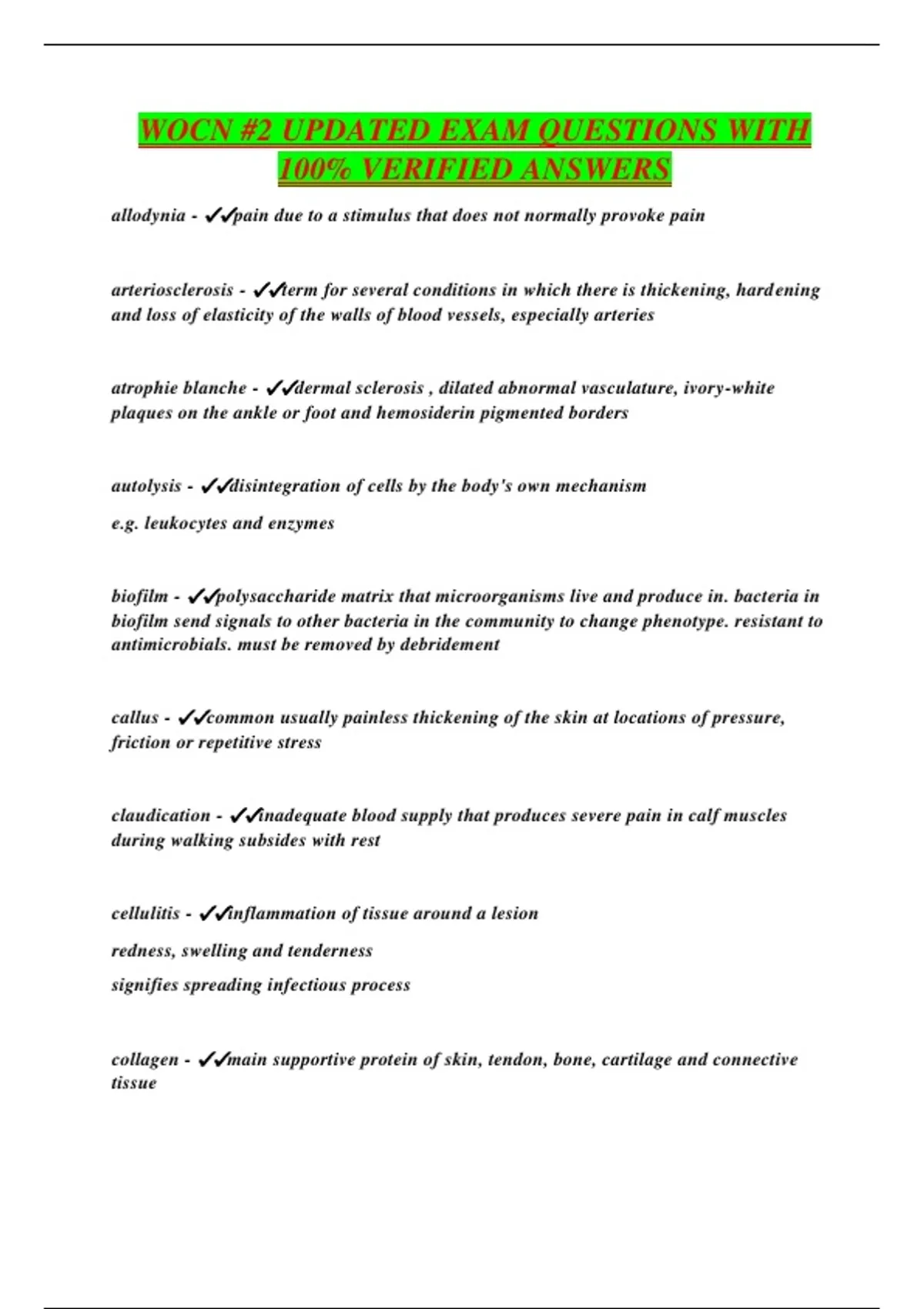 WOCN #2 UPDATED EXAM QUESTIONS WITH 100% VERIFIED ANSWERS

allodynia - ✔✔pain due to a stimulus that does not normally provoke pain

arteriosclerosis - ✔✔term for several conditions in which there is thickening, hardening and loss of elasticity of the walls of blood vessels, especially arteries

atrophie blanche - ✔✔dermal sclerosis , dilated abnormal vasculature, ivory-white plaques on the ankle or foot and hemosiderin pigmented borders

autolysis - ✔✔disintegration of cells by the body's own mechanism

e.g. leukocytes and enzymes

biofilm - ✔✔polysaccharide matrix that microorganisms live and produce in. bacteria in biofilm send signals to other bacteria in the community to change phenotype. resistant to antimicrobials. must be removed by debridement

callus - ✔✔common usually painless thickening of the skin at locations of pressure, friction or repetitive stress

claudication - ✔✔inadequate blood supply that produces severe pain in calf muscles during walking subsides with rest

cellulitis - ✔✔inflammation of tissue around a lesion

redness, swelling and tenderness

signifies spreading infectious process

collagen - ✔✔main supportive protein of skin, tendon, bone, cartilage and connective tissue